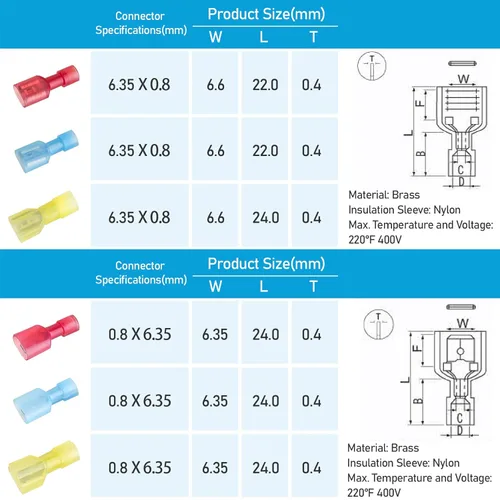 | Connector Specifications(mm) | Product Size(mm) W | L | T |
|---|---|---|---|
| 6.35 X 0.8 | 6.6 | 22.0 | 0.4 |
| 6.35 X 0.8 | 6.6 | 22.0 | 0.4 |
| 6.35 X 0.8 | 6.6 | 24.0 | 0.4 |

T
W
F
L
B
C
D

Material: Brass
Insulation Sleeve: Nylon
Max. Temperature and Voltage: 220°F 400V

| Connector Specifications(mm) | Product Size(mm) W | L | T |
|---|---|---|---|
| 0.8 X 6.35 | 6.35 | 24.0 | 0.4 |
| 0.8 X 6.35 | 6.35 | 24.0 | 0.4 |
| 0.8 X 6.35 | 6.35 | 24.0 | 0.4 |

T
W
F
L
B
C
D

Material: Brass
Insulation Sleeve: Nylon
Max. Temperature and Voltage: 220°F 400V